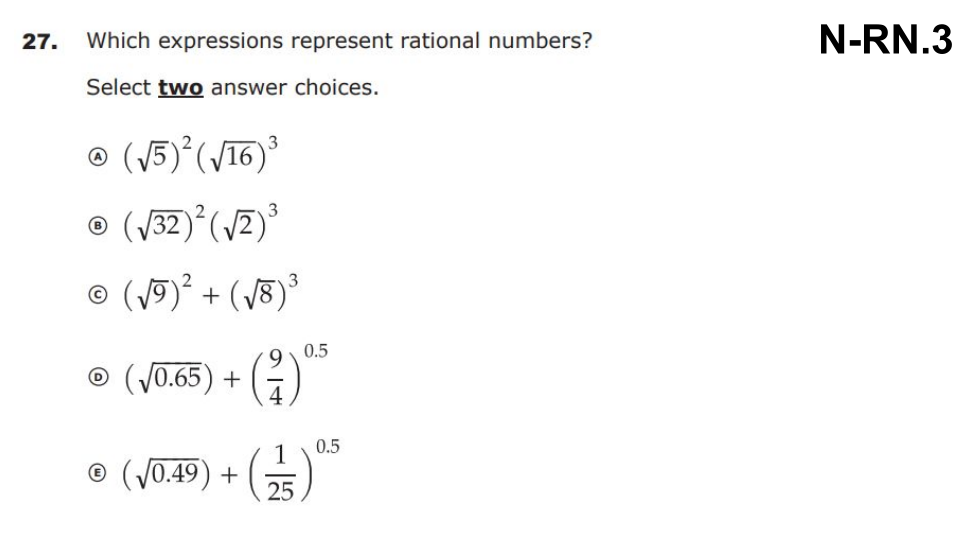 27. Which expressions represent rational numbers?

N-RN.3

Select two answer choices.

Ⓐ $(\sqrt{5})^2(\sqrt{16})^3$

Ⓑ $(\sqrt{32})^2(\sqrt{2})^3$

Ⓒ $(\sqrt{9})^2 + (\sqrt{8})^3$

Ⓓ $(\sqrt{0.65}) + \left(\frac{9}{4}\right)^{0.5}$

Ⓔ $(\sqrt{0.49}) + \left(\frac{1}{25}\right)^{0.5}$